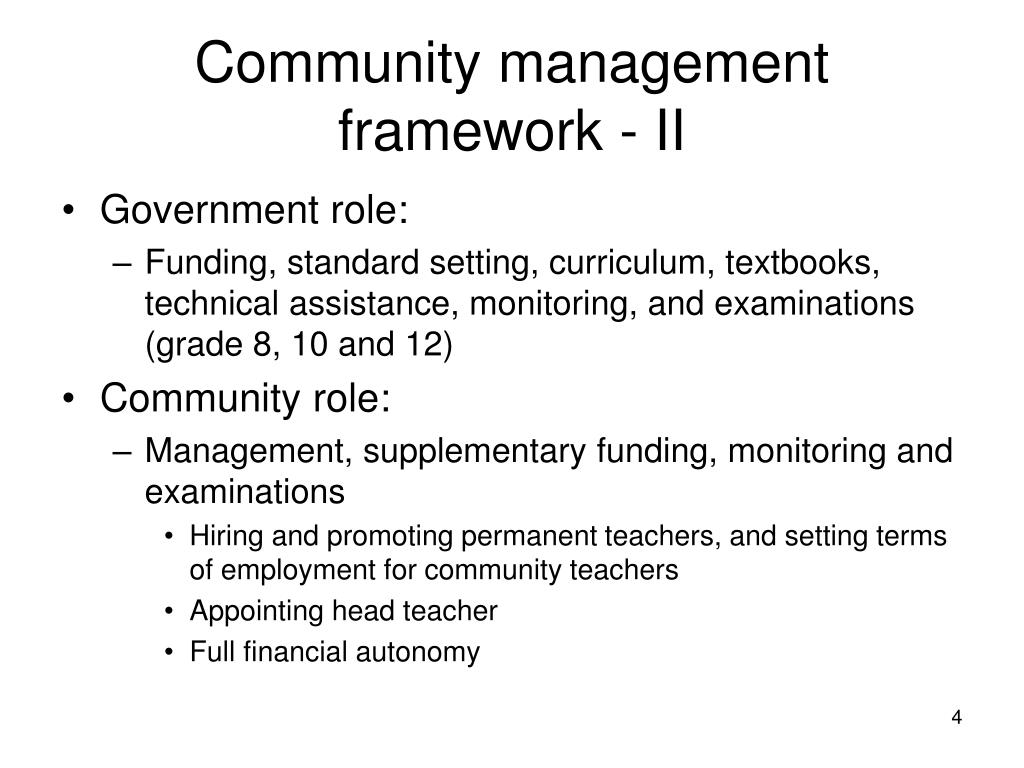 Community management framework - II

• Government role:
  – Funding, standard setting, curriculum, textbooks, technical assistance, monitoring, and examinations (grade 8, 10 and 12)
• Community role:
  – Management, supplementary funding, monitoring and examinations
    • Hiring and promoting permanent teachers, and setting terms of employment for community teachers
    • Appointing head teacher
    • Full financial autonomy

4